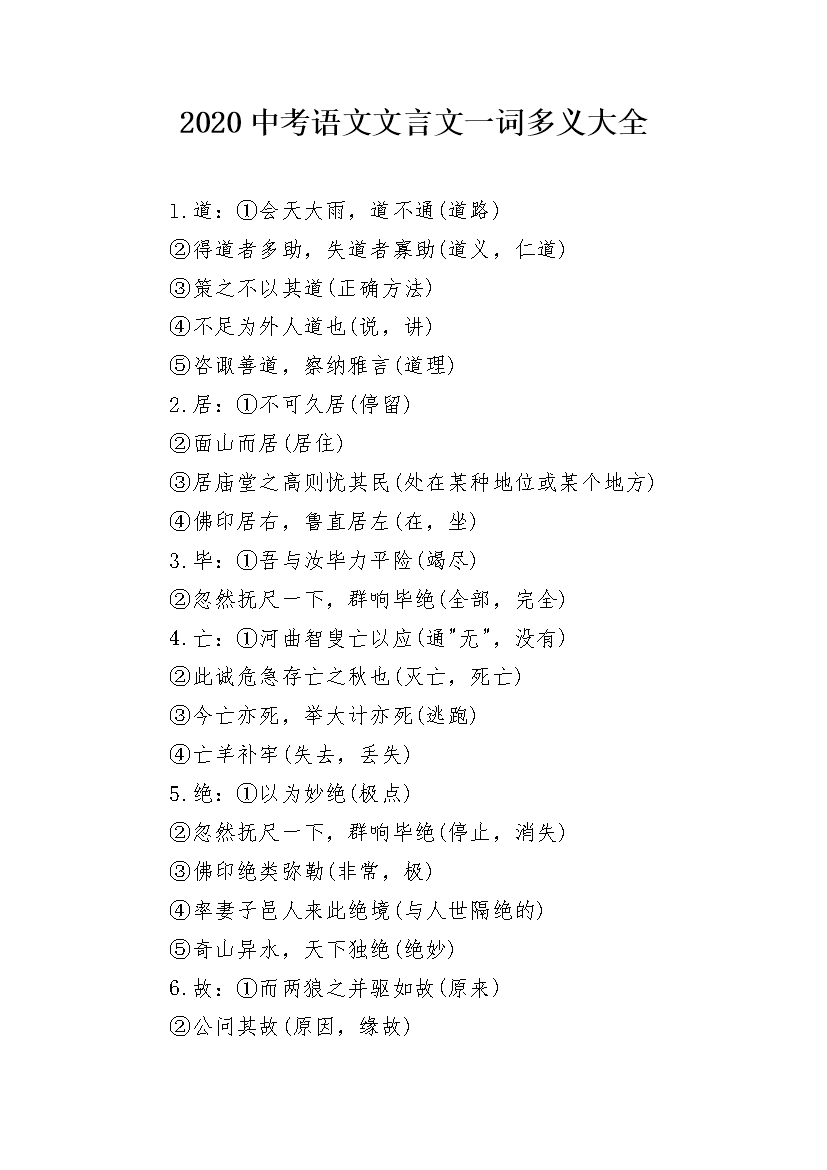 2020 中考语文文言文一词多义大全

1.道：①会天大雨，道不通(道路)
②得道者多助，失道者寡助(道义，仁道)
③策之不以其道(正确方法)
④不足为外人道也(说，讲)
⑤咨诹善道，察纳雅言(道理)
2.居：①不可久居(停留)
②面山而居(居住)
③居庙堂之高则忧其民(处在某种地位或某个地方)
④佛印居右，鲁直居左(在，坐)
3.毕：①吾与汝毕力平险(竭尽)
②忽然抚尺一下，群响毕绝(全部，完全)
4.亡：①河曲智叟亡以应(通"无"，没有)
②此诚危急存亡之秋也(灭亡，死亡)
③今亡亦死，举大计亦死(逃跑)
④亡羊补牢(失去，丢失)
5.绝：①以为妙绝(极点)
②忽然抚尺一下，群响毕绝(停止，消失)
③佛印绝类弥勒(非常，极)
④率妻子邑人来此绝境(与人世隔绝的)
⑤奇山异水，天下独绝(绝妙)
6.故：①而两狼之并驱如故(原来)
②公问其故(原因，缘故)